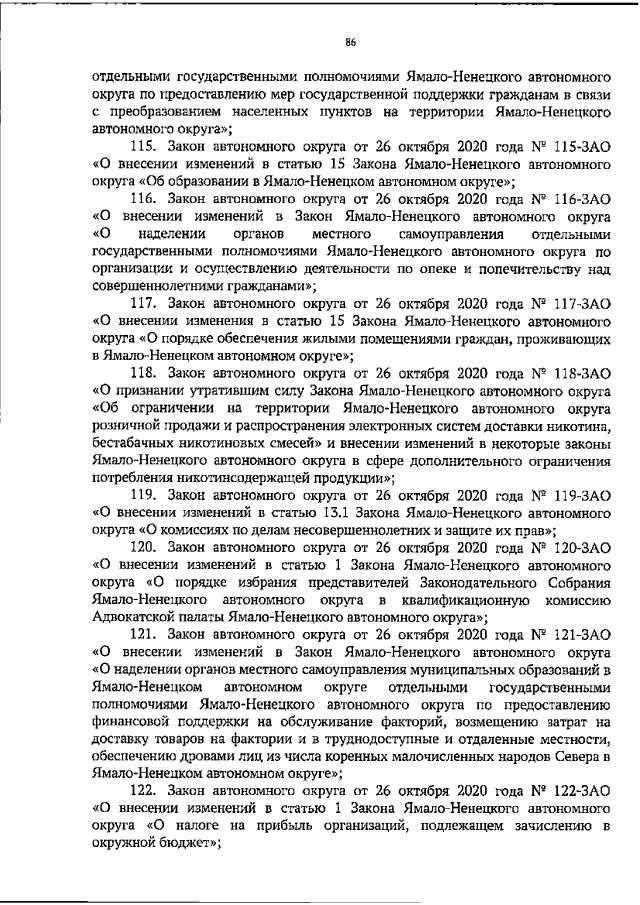 86

отдельными государственными полномочиями Ямало-Ненецкого автономного округа по предоставлению мер государственной поддержки гражданам в связи с преобразованием населенных пунктов на территории Ямало-Ненецкого автономного округа»;

115. Закон автономного округа от 26 октября 2020 года № 115-ЗАО «О внесении изменений в статью 15 Закона Ямало-Ненецкого автономного округа «Об образовании в Ямало-Ненецком автономном округе»;

116. Закон автономного округа от 26 октября 2020 года № 116-ЗАО «О внесении изменений в Закон Ямало-Ненецкого автономного округа «О наделении органов местного самоуправления отдельными государственными полномочиями Ямало-Ненецкого автономного округа по организации и осуществлению деятельности по опеке и попечительству над совершеннолетними гражданами»;

117. Закон автономного округа от 26 октября 2020 года № 117-ЗАО «О внесении изменения в статью 15 Закона Ямало-Ненецкого автономного округа «О порядке обеспечения жилыми помещениями граждан, проживающих в Ямало-Ненецком автономном округе»;

118. Закон автономного округа от 26 октября 2020 года № 118-ЗАО «О признании утратившим силу Закона Ямало-Ненецкого автономного округа «Об ограничении на территории Ямало-Ненецкого автономного округа розничной продажи и распространения электронных систем доставки никотина, бестабачных никотиновых смесей» и внесении изменений в некоторые законы Ямало-Ненецкого автономного округа в сфере дополнительного ограничения потребления никотинсодержащей продукции»;

119. Закон автономного округа от 26 октября 2020 года № 119-ЗАО «О внесении изменений в статью 13.1 Закона Ямало-Ненецкого автономного округа «О комиссиях по делам несовершеннолетних и защите их прав»;

120. Закон автономного округа от 26 октября 2020 года № 120-ЗАО «О внесении изменений в статью 1 Закона Ямало-Ненецкого автономного округа «О порядке избрания представителей Законодательного Собрания Ямало-Ненецкого автономного округа в квалификационную комиссию Адвокатской палаты Ямало-Ненецкого автономного округа»;

121. Закон автономного округа от 26 октября 2020 года № 121-ЗАО «О внесении изменений в Закон Ямало-Ненецкого автономного округа «О наделении органов местного самоуправления муниципальных образований в Ямало-Ненецком автономном округе отдельными государственными полномочиями Ямало-Ненецкого автономного округа по предоставлению финансовой поддержки на обслуживание факторий, возмещению затрат на доставку товаров на фактории и в труднодоступные и отдаленные местности, обеспечению дровами лиц из числа коренных малочисленных народов Севера в Ямало-Ненецком автономном округе»;

122. Закон автономного округа от 26 октября 2020 года № 122-ЗАО «О внесении изменений в статью 1 Закона Ямало-Ненецкого автономного округа «О налоге на прибыль организаций, подлежащем зачислению в окружной бюджет»;